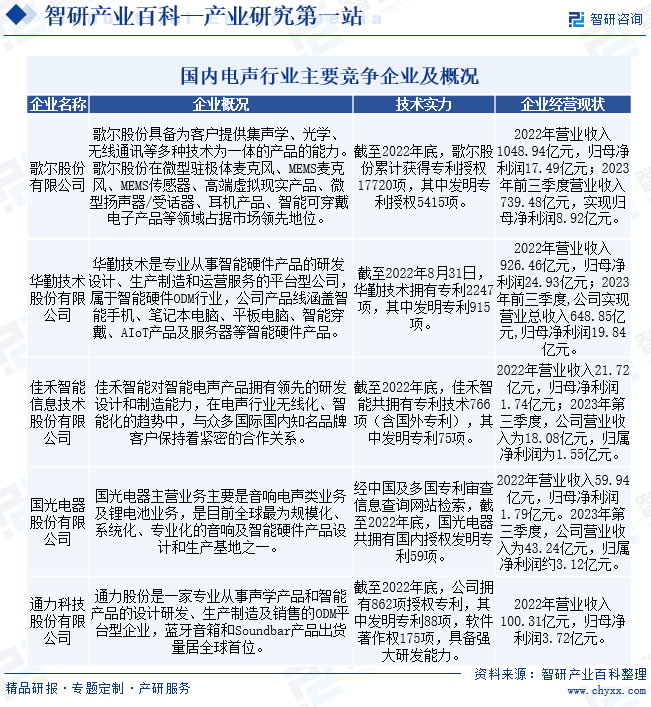 智研产业百科—产业研究第一站

智研咨询

国内电声行业主要竞争企业及概况

| 企业名称 | 企业概况 | 技术实力 | 企业经营现状 |
|---|---|---|---|
| 歌尔股份有限公司 | 歌尔股份具备为客户提供集声学、光学、无线通讯等多种技术为一体的产品的能力。歌尔股份在微型驻极体麦克风、MEMS麦克风、MEMS传感器、高端虚拟现实产品、微型扬声器/受话器、耳机产品、智能可穿戴电子产品等领域占据市场领先地位。 | 截至2022年底，歌尔股份累计获得专利授权17720项，其中发明专利授权5415项。 | 2022年营业收入1048.94亿元，归母净利润17.49亿元；2023年前三季度营业收入739.48亿元，实现归母净利润8.92亿元。 |
| 华勤技术股份有限公司 | 华勤技术是专业从事智能硬件产品的研发设计、生产制造和运营服务的平台型公司，属于智能硬件ODM行业，公司产品线涵盖智能手机、笔记本电脑、平板电脑、智能穿戴、AIoT产品及服务器等智能硬件产品。 | 截至2022年8月31日，华勤技术拥有专利2247项，其中发明专利915项。 | 2022年营业收入926.46亿元，归母净利润24.93亿元；2023年前三季度,公司实现营业总收入648.85亿元,归母净利润19.84亿元。 |
| 佳禾智能信息技术股份有限公司 | 佳禾智能对智能电声产品拥有领先的研发设计和制造能力，在电声行业无线化、智能化的趋势中，与众多国际国内知名品牌客户保持着紧密的合作关系。 | 截至2022年底，佳禾智能共拥有专利技术766项（含国外专利），其中发明专利75项。 | 2022年营业收入21.72亿元，归母净利润1.74亿元；2023年第三季度，公司营业收入为18.08亿元，归属净利润为1.55亿元。 |
| 国光电器股份有限公司 | 国光电器主营业务主要是音响电声类业务及锂电池业务，是目前全球最为规模化、系统化、专业化的音响及智能硬件产品设计和生产基地之一。 | 经中国及多国专利审查信息查询网站检索，截至2022年底，国光电器共拥有国内授权发明专利59项。 | 2022年营业收入59.94亿元，归母净利润1.79亿元。2023年第三季度，公司营业收入为43.24亿元，归属净利润约3.12亿元。 |
| 通力科技股份有限公司 | 通力股份是一家专业从事声学产品和智能产品的设计研发、生产制造及销售的ODM平台型企业，蓝牙音箱和Soundbar产品出货量居全球首位。 | 截至2022年底，公司拥有862项授权专利，其中发明专利88项，软件著作权175项，具备强大研发能力。 | 2022年营业收入100.31亿元，归母净利润3.72亿元。 |

资料来源：智研产业百科整理

精品研报 · 专题定制 · 产研服务

www.chyxx.com